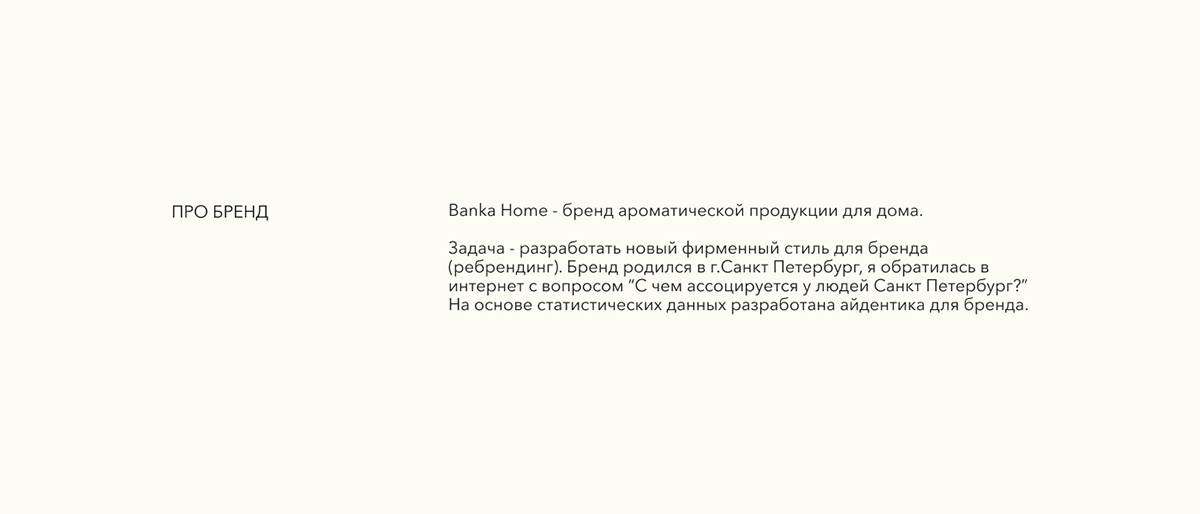 ПРО БРЕНД

Banka Home - бренд ароматической продукции для дома.

Задача - разработать новый фирменный стиль для бренда (ребрендинг). Бренд родился в г.Санкт Петербург, я обратилась в интернет с вопросом "С чем ассоциируется у людей Санкт Петербург?" На основе статистических данных разработана айдентика для бренда.